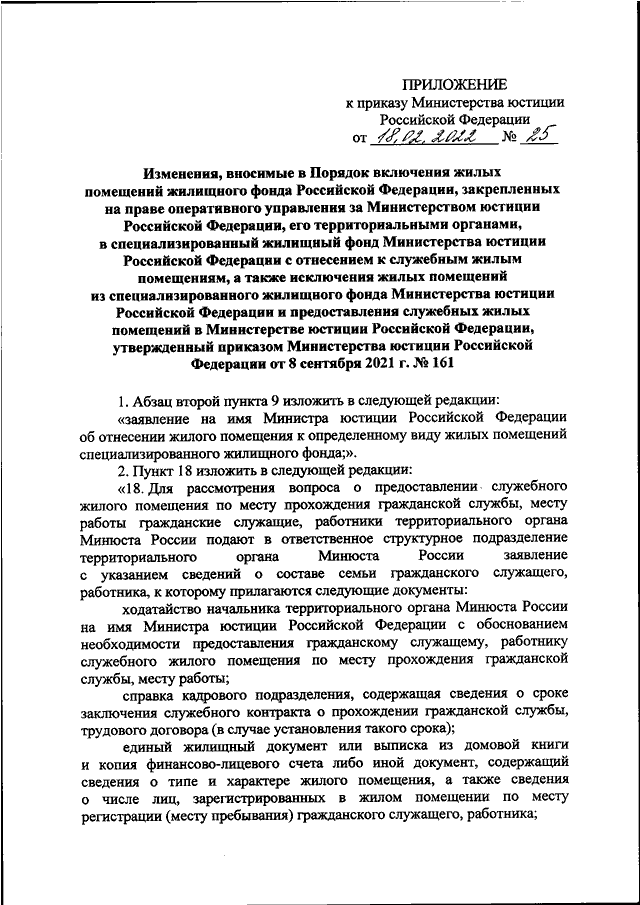 ПРИЛОЖЕНИЕ
к приказу Министерства юстиции Российской Федерации
от 18.02.2022 № 25

Изменения, вносимые в Порядок включения жилых помещений жилищного фонда Российской Федерации, закрепленных на праве оперативного управления за Министерством юстиции Российской Федерации, его территориальными органами, в специализированный жилищный фонд Министерства юстиции Российской Федерации с отнесением к служебным жилым помещениям, а также исключения жилых помещений из специализированного жилищного фонда Министерства юстиции Российской Федерации и предоставления служебных жилых помещений в Министерстве юстиции Российской Федерации, утвержденный приказом Министерства юстиции Российской Федерации от 8 сентября 2021 г. № 161

1. Абзац второй пункта 9 изложить в следующей редакции:

«заявление на имя Министра юстиции Российской Федерации об отнесении жилого помещения к определенному виду жилых помещений специализированного жилищного фонда;».

2. Пункт 18 изложить в следующей редакции:

«18. Для рассмотрения вопроса о предоставлении служебного жилого помещения по месту прохождения гражданской службы, месту работы гражданские служащие, работники территориального органа Минюста России подают в ответственное структурное подразделение территориального органа Минюста России заявление с указанием сведений о составе семьи гражданского служащего, работника, к которому прилагаются следующие документы:

ходатайство начальника территориального органа Минюста России на имя Министра юстиции Российской Федерации с обоснованием необходимости предоставления гражданскому служащему, работнику служебного жилого помещения по месту прохождения гражданской службы, месту работы;

справка кадрового подразделения, содержащая сведения о сроке заключения служебного контракта о прохождении гражданской службы, трудового договора (в случае установления такого срока);

единый жилищный документ или выписка из домовой книги и копия финансово-лицевого счета либо иной документ, содержащий сведения о типе и характере жилого помещения, а также сведения о числе лиц, зарегистрированных в жилом помещении по месту регистрации (месту пребывания) гражданского служащего, работника;